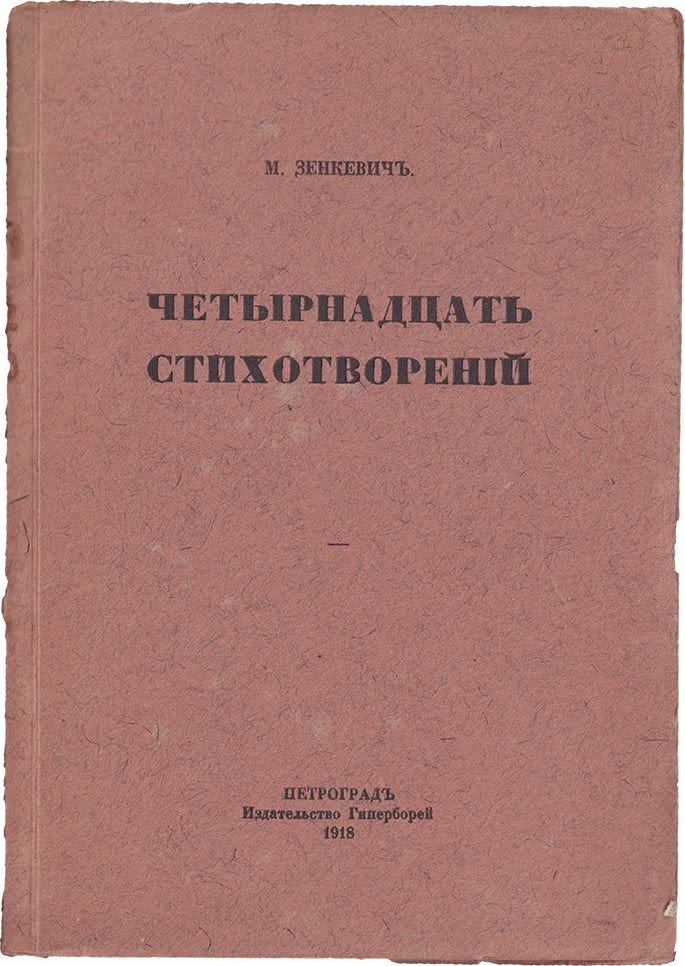 М. ЗЕНКЕВИЧЪ.

ЧЕТЫРНАДЦАТЬ СТИХОТВОРЕНІЙ

—

ПЕТРОГРАДЪ
Издательство Гиперборей
1918